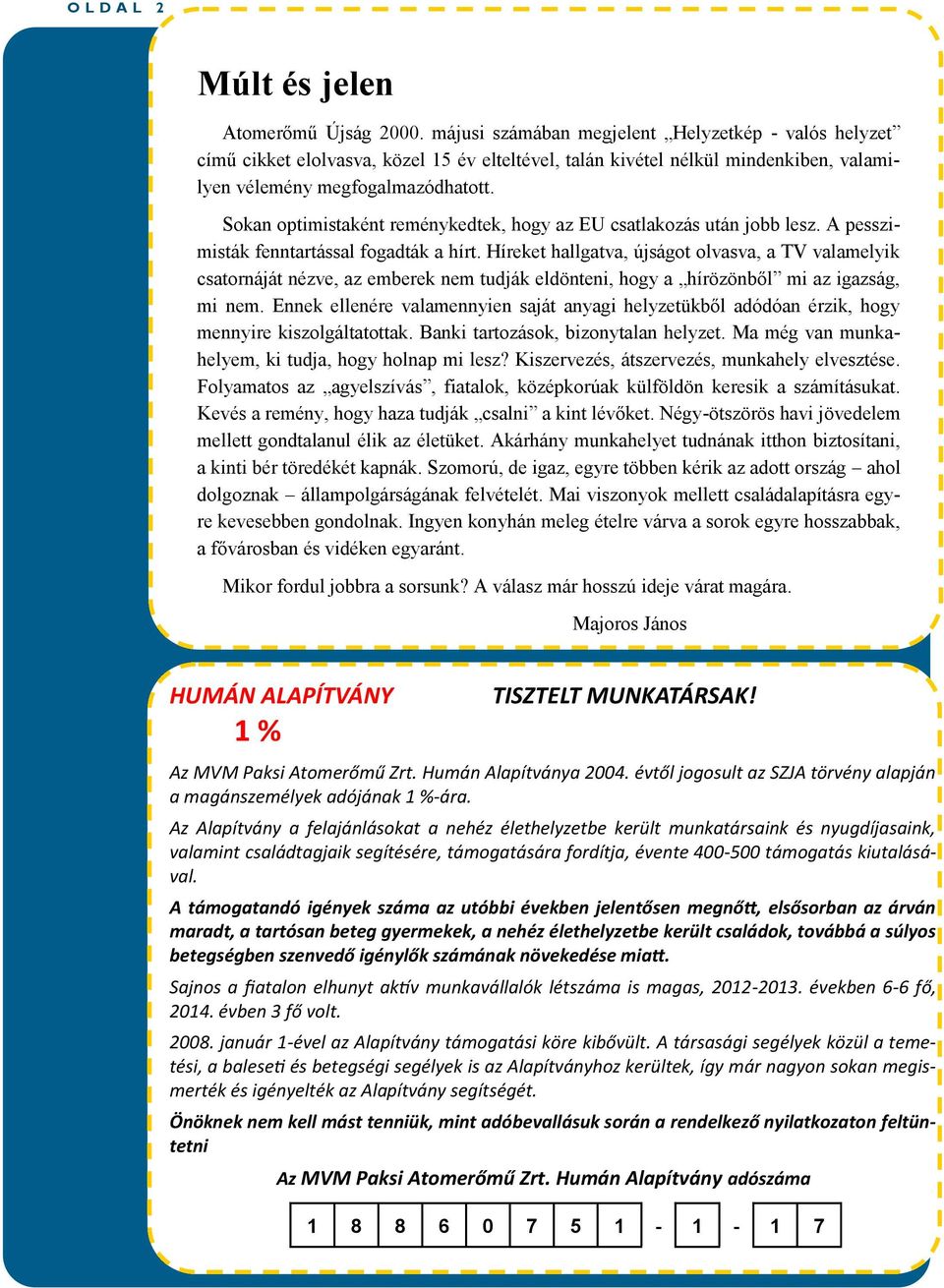 OLDAL 2

Múlt és jelen

Atomerőmű Újság 2000. májusi számában megjelent „Helyzetkép - valós helyzet” című cikket elolvasva, közel 15 év elteltével, talán kivétel nélkül mindenkiben, valamilyen vélemény megfogalmazódhatott.

Sokan optimistaként reménykedtek, hogy az EU csatlakozás után jobb lesz. A pesszimisták fenntartással fogadták a hírt. Híreket hallgatva, újságot olvasva, a TV valamelyik csatornáját nézve, az emberek nem tudják eldönteni, hogy a „hírözönből” mi az igazság, mi nem. Ennek ellenére valamennyien saját anyagi helyzetükből adódóan érzik, hogy mennyire kiszolgáltatottak. Banki tartozások, bizonytalan helyzet. Ma még van munkahelyem, ki tudja, hogy holnap mi lesz? Kiszervezés, átszervezés, munkahely elvesztése. Folyamatos az „agyelszívás”, fiatalok, középkorúak külföldön keresik a számításukat. Kevés a remény, hogy haza tudják „csalni” a kint lévőket. Négy-ötszörös havi jövedelem mellett gondtalanul élik az életüket. Akárhány munkahelyet tudnának itthon biztosítani, a kinti bér töredékét kapnák. Szomorú, de igaz, egyre többen kérik az adott ország – ahol dolgoznak – állampolgárságának felvételét. Mai viszonyok mellett családalapításra egyre kevesebben gondolnak. Ingyen konyhán meleg ételre várva a sorok egyre hosszabbak, a fővárosban és vidéken egyaránt.

Mikor fordul jobbra a sorsunk? A válasz már hosszú ideje várat magára.

Majoros János

HUMÁN ALAPÍTVÁNY
1 %

TISZTELT MUNKATÁRSAK!

Az MVM Paksi Atomerőmű Zrt. Humán Alapítványa 2004. évtől jogosult az SZJA törvény alapján a magánszemélyek adójának 1 %-ára.

Az Alapítvány a felajánlásokat a nehéz élethelyzetbe került munkatársaink és nyugdíjasaink, valamint családtagjaik segítésére, támogatására fordítja, évente 400-500 támogatás kiutalásával.

A támogatandó igények száma az utóbbi években jelentősen megnőtt, elsősorban az árván maradt, a tartósan beteg gyermekek, a nehéz élethelyzetbe került családok, továbbá a súlyos betegségben szenvedő igénylők számának növekedése miatt.

Sajnos a fiatalon elhunyt aktív munkavállalók létszáma is magas, 2012-2013. években 6-6 fő, 2014. évben 3 fő volt.

2008. január 1-ével az Alapítvány támogatási köre kibővült. A társasági segélyek közül a temetési, a baleseti és betegségi segélyek is az Alapítványhoz kerültek, így már nagyon sokan megismerték és igényelték az Alapítvány segítségét.

Önöknek nem kell mást tenniük, mint adóbevallásuk során a rendelkező nyilatkozaton feltüntetni

Az MVM Paksi Atomerőmű Zrt. Humán Alapítvány adószáma

| 1 | 8 | 8 | 6 | 0 | 7 | 5 | 1 | - | 1 | - | 1 | 7 |
|---|---|---|---|---|---|---|---|---|---|---|---|---|